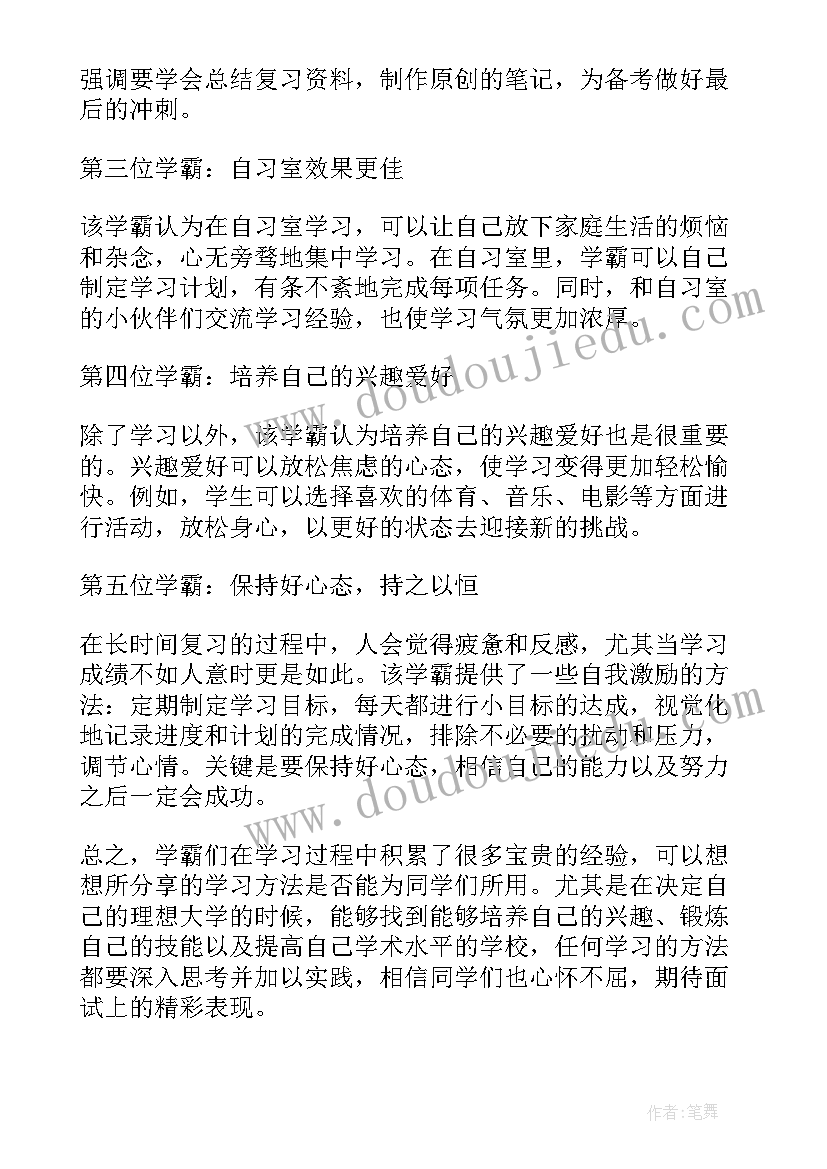 强调要学会总结复习资料，制作原创的笔记，为备考做好最后的冲刺。

第三位学霸：自习室效果更佳

该学霸认为在自习室学习，可以让自己放下家庭生活的烦恼和杂念，心无旁骛地集中学习。在自习室里，学霸可以自己制定学习计划，有条不紊地完成每项任务。同时，和自习室的小伙伴们交流学习经验，也使学习气氛更加浓厚。

第四位学霸：培养自己的兴趣爱好

除了学习以外，该学霸认为培养自己的兴趣爱好也是很重要的。兴趣爱好可以放松焦虑的心态，使学习变得更加轻松愉快。例如，学生可以选择喜欢的体育、音乐、电影等方面进行活动，放松身心，以更好的状态去迎接新的挑战。

第五位学霸：保持好心态，持之以恒

在长时间复习的过程中，人会觉得疲惫和反感，尤其当学习成绩不如人意时更是如此。该学霸提供了一些自我激励的方法：定期制定学习目标，每天都进行小目标的达成，视觉化地记录进度和计划的完成情况，排除不必要的扰动和压力，调节心情。关键是要保持好心态，相信自己的能力以及努力之后一定会成功。

总之，学霸们在学习过程中积累了很多宝贵的经验，可以想想所分享的学习方法是否能为同学们所用。尤其是在决定自己的理想大学的时候，能够找到能够培养自己的兴趣、锻炼自己的技能以及提高自己学术水平的学校，任何学习的方法都要深入思考并加以实践，相信同学们也心怀不屈，期待面试上的精彩表现。

www.doudoujiedu.com

www.doudoujiedu.com

作者：笔舞